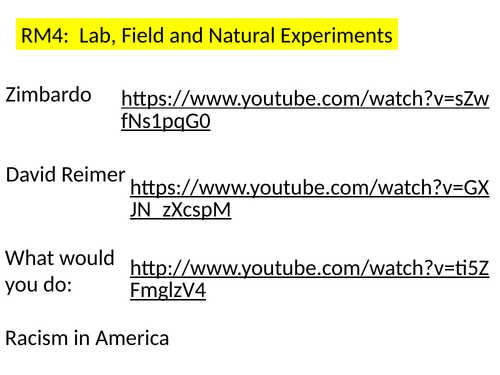 RM4: Lab, Field and Natural Experiments

Zimbardo

https://www.youtube.com/watch?v=sZwfNs1pqG0

David Reimer

https://www.youtube.com/watch?v=GXJN_zXcspM

What would you do:

http://www.youtube.com/watch?v=ti5ZFmglzV4

Racism in America